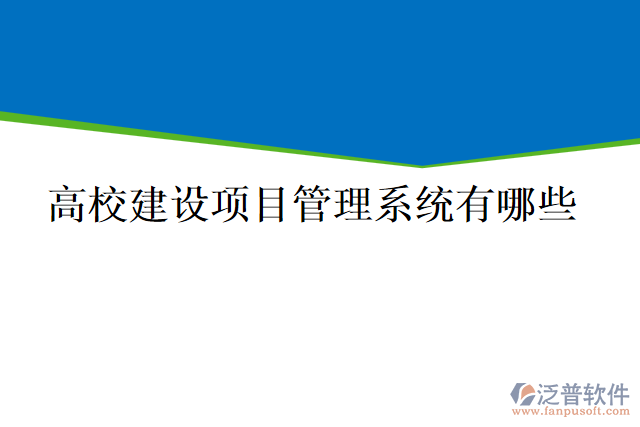 高校建设项目管理系统有哪些

泛普软件
www.fanpusoft.com